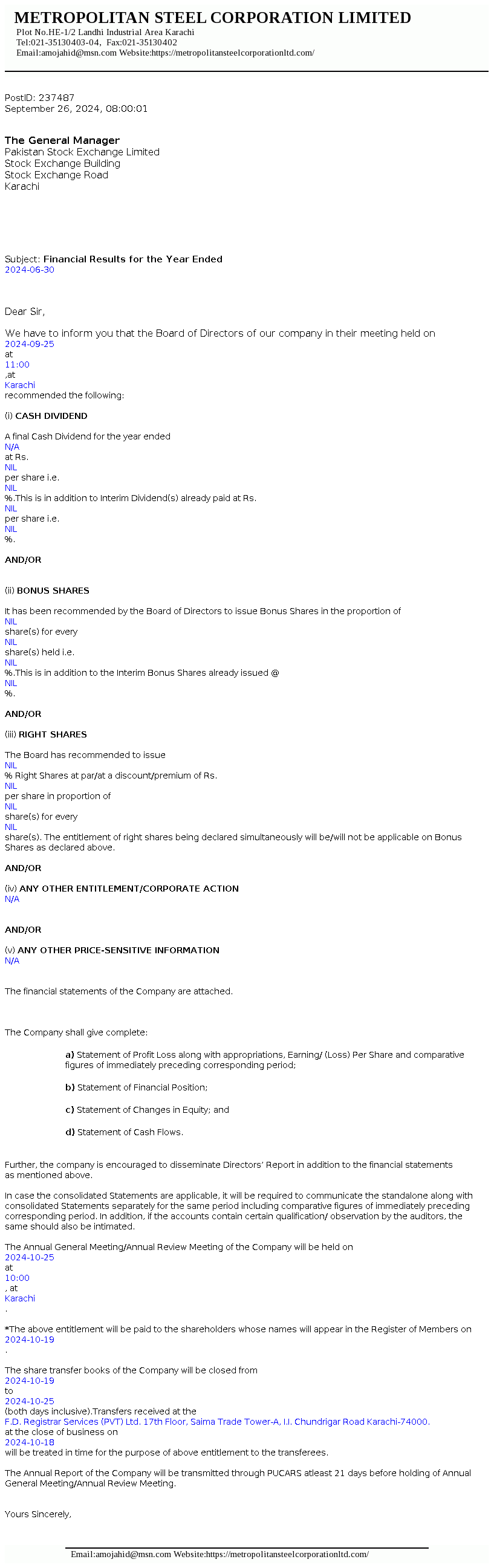 METROPOLITAN STEEL CORPORATION LIMITED
Plot No.HE-1/2 Landhi Industrial Area Karachi
Tel:021-35130403-04, Fax:021-35130402
Email:amojahid@msn.com Website:https://metropolitansteelcorporationltd.com/

PostID: 237487
September 26, 2024, 08:00:01

The General Manager
Pakistan Stock Exchange Limited
Stock Exchange Building
Stock Exchange Road
Karachi

Subject: Financial Results for the Year Ended
2024-06-30

Dear Sir,

We have to inform you that the Board of Directors of our company in their meeting held on
2024-09-25
at
11:00
,at
Karachi
recommended the following:

(i) CASH DIVIDEND

A final Cash Dividend for the year ended
N/A
at Rs.
NIL
per share i.e.
NIL
%.This is in addition to Interim Dividend(s) already paid at Rs.
NIL
per share i.e.
NIL
%.

AND/OR

(ii) BONUS SHARES

It has been recommended by the Board of Directors to issue Bonus Shares in the proportion of
NIL
share(s) for every
NIL
share(s) held i.e.
NIL
%.This is in addition to the Interim Bonus Shares already issued @
NIL
%.

AND/OR

(iii) RIGHT SHARES

The Board has recommended to issue
NIL
% Right Shares at par/at a discount/premium of Rs.
NIL
per share in proportion of
NIL
share(s) for every
NIL
share(s). The entitlement of right shares being declared simultaneously will be/will not be applicable on Bonus Shares as declared above.

AND/OR

(iv) ANY OTHER ENTITLEMENT/CORPORATE ACTION
N/A

AND/OR

(v) ANY OTHER PRICE-SENSITIVE INFORMATION
N/A

The financial statements of the Company are attached.

The Company shall give complete:

a) Statement of Profit Loss along with appropriations, Earning/ (Loss) Per Share and comparative figures of immediately preceding corresponding period;

b) Statement of Financial Position;

c) Statement of Changes in Equity; and

d) Statement of Cash Flows.

Further, the company is encouraged to disseminate Directors' Report in addition to the financial statements as mentioned above.

In case the consolidated Statements are applicable, it will be required to communicate the standalone along with consolidated Statements separately for the same period including comparative figures of immediately preceding corresponding period. In addition, if the accounts contain certain qualification/ observation by the auditors, the same should also be intimated.

The Annual General Meeting/Annual Review Meeting of the Company will be held on
2024-10-25
at
10:00
, at
Karachi
.

*The above entitlement will be paid to the shareholders whose names will appear in the Register of Members on
2024-10-19
.

The share transfer books of the Company will be closed from
2024-10-19
to
2024-10-25
(both days inclusive).Transfers received at the
F.D. Registrar Services (PVT) Ltd. 17th Floor, Saima Trade Tower-A, I.I. Chundrigar Road Karachi-74000.
at the close of business on
2024-10-18
will be treated in time for the purpose of above entitlement to the transferees.

The Annual Report of the Company will be transmitted through PUCARS atleast 21 days before holding of Annual General Meeting/Annual Review Meeting.

Yours Sincerely,

Email:amojahid@msn.com Website:https://metropolitansteelcorporationltd.com/